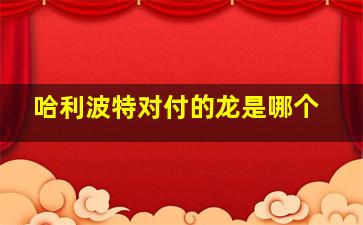 哈利波特对付的龙是哪个